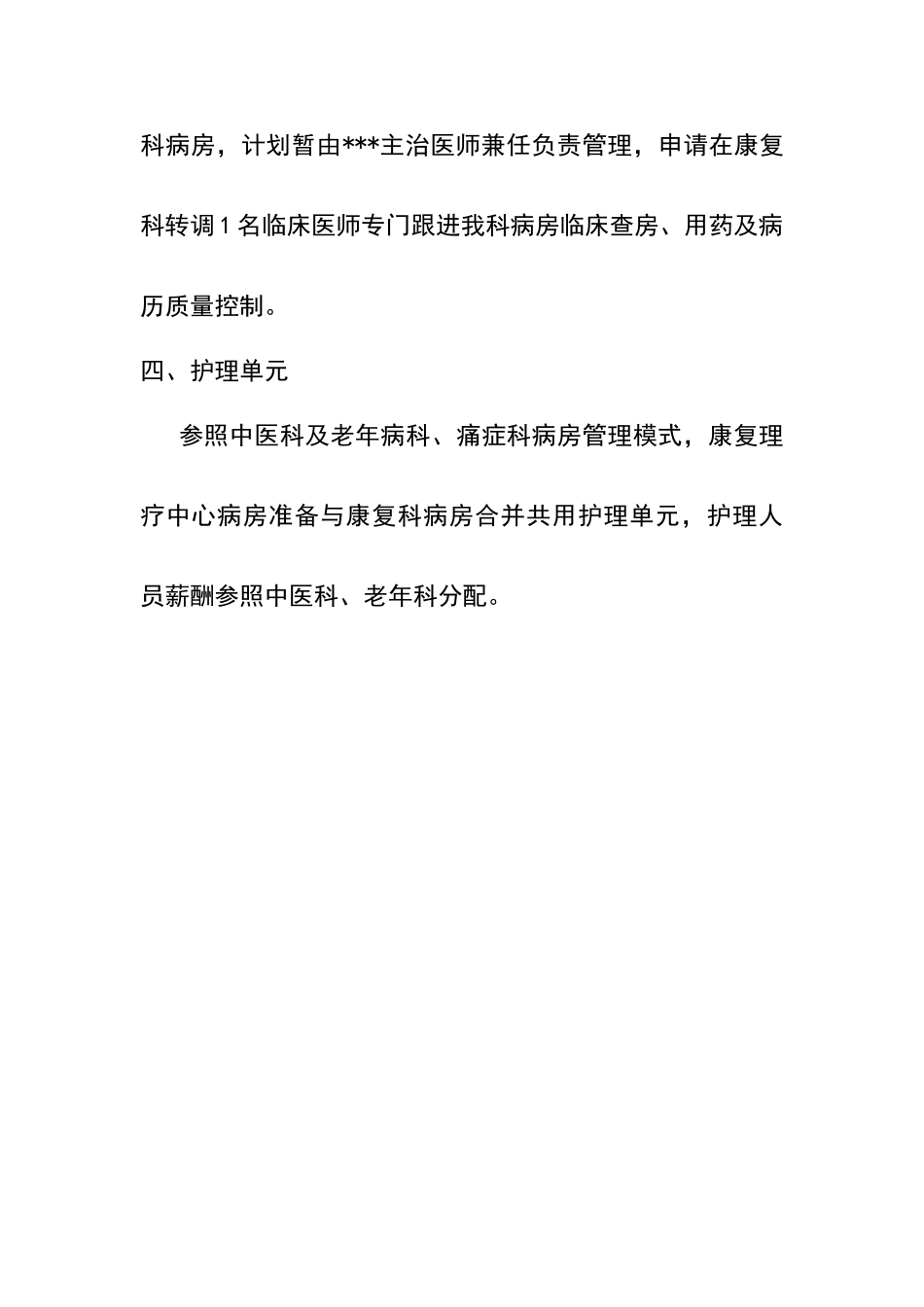 科病房，计划暂由***主治医师兼任负责管理，申请在康复科转调1名临床医师专门跟进我科病房临床查房、用药及病历质量控制。

四、护理单元

参照中医科及老年病科、痛症科病房管理模式，康复理疗中心病房准备与康复科病房合并共用护理单元，护理人员薪酬参照中医科、老年科分配。